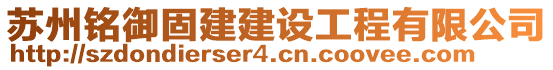 苏州铭御固建建设工程有限公司
http://szdondierser4.cn.coovee.com